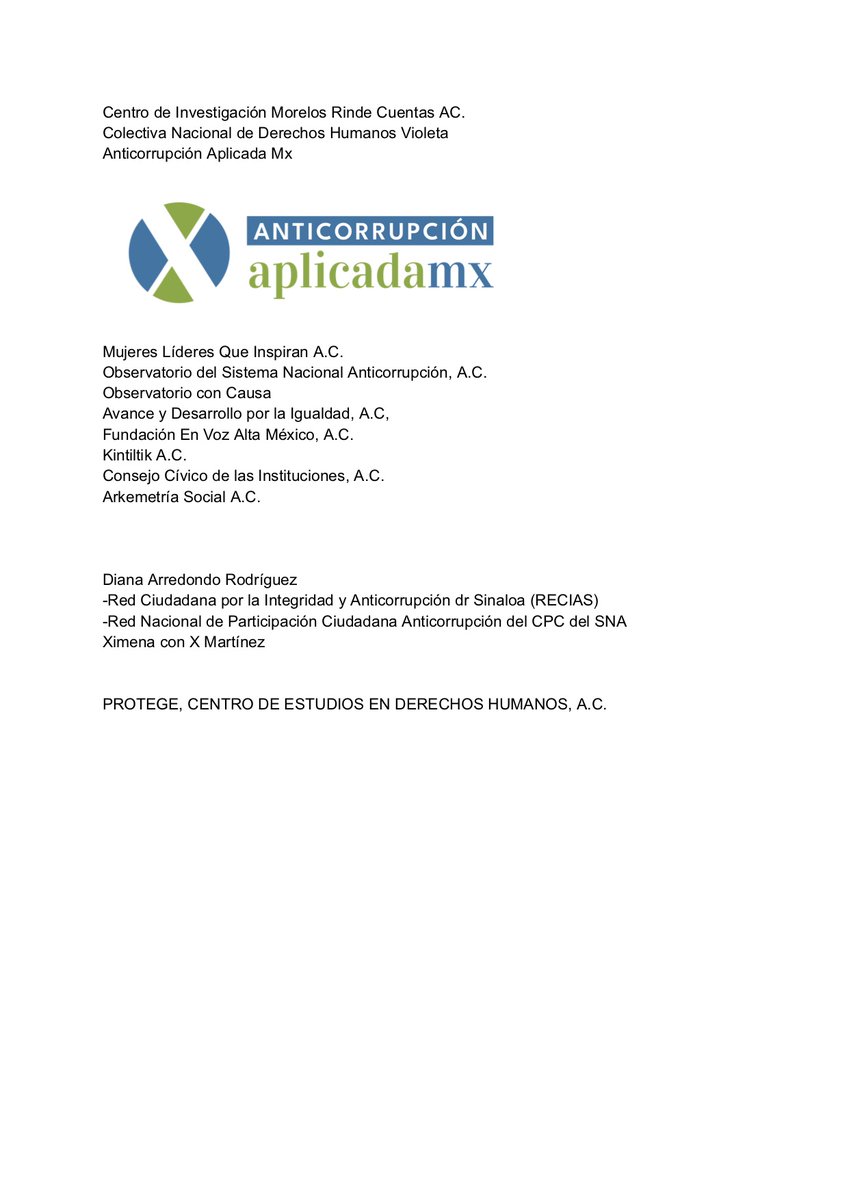 Centro de Investigación Morelos Rinde Cuentas AC.
Colectiva Nacional de Derechos Humanos Violeta
Anticorrupción Aplicada Mx

ANTICORRUPCIÓN
aplicadamx

Mujeres Líderes Que Inspiran A.C.
Observatorio del Sistema Nacional Anticorrupción, A.C.
Observatorio con Causa
Avance y Desarrollo por la Igualdad, A.C,
Fundación En Voz Alta México, A.C.
Kintiltik A.C.
Consejo Cívico de las Instituciones, A.C.
Arkemetría Social A.C.

Diana Arredondo Rodríguez
-Red Ciudadana por la Integridad y Anticorrupción dr Sinaloa (RECIAS)
-Red Nacional de Participación Ciudadana Anticorrupción del CPC del SNA
Ximena con X Martínez

PROTEGE, CENTRO DE ESTUDIOS EN DERECHOS HUMANOS, A.C.